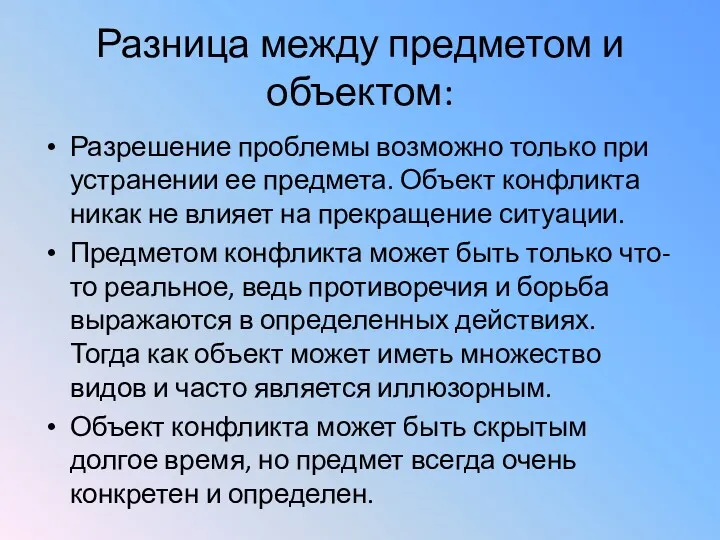 Разница между предметом и объектом:

• Разрешение проблемы возможно только при устранении ее предмета. Объект конфликта никак не влияет на прекращение ситуации.
• Предметом конфликта может быть только что-то реальное, ведь противоречия и борьба выражаются в определенных действиях. Тогда как объект может иметь множество видов и часто является иллюзорным.
• Объект конфликта может быть скрытым долгое время, но предмет всегда очень конкретен и определен.